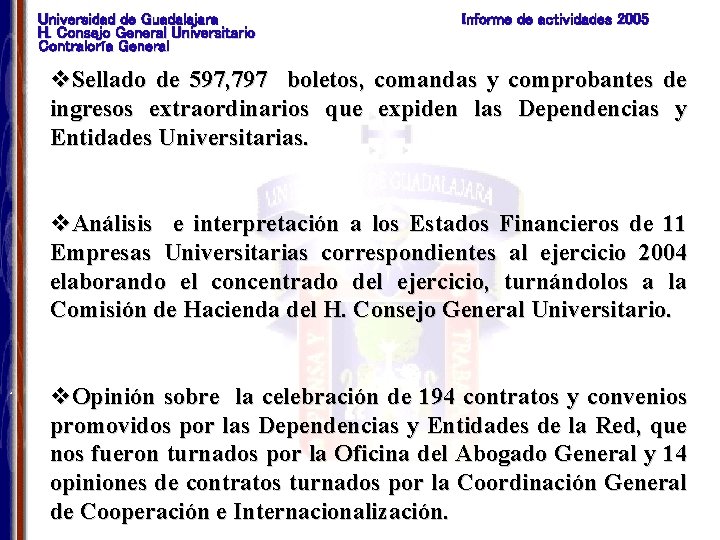 Universidad de Guadalajara
H. Consejo General Universitario
Contraloría General

Informe de actividades 2005

❖Sellado de 597,797 boletos, comandas y comprobantes de ingresos extraordinarios que expiden las Dependencias y Entidades Universitarias.

❖Análisis e interpretación a los Estados Financieros de 11 Empresas Universitarias correspondientes al ejercicio 2004 elaborando el concentrado del ejercicio, turnándolos a la Comisión de Hacienda del H. Consejo General Universitario.

❖Opinión sobre la celebración de 194 contratos y convenios promovidos por las Dependencias y Entidades de la Red, que nos fueron turnados por la Oficina del Abogado General y 14 opiniones de contratos turnados por la Coordinación General de Cooperación e Internacionalización.